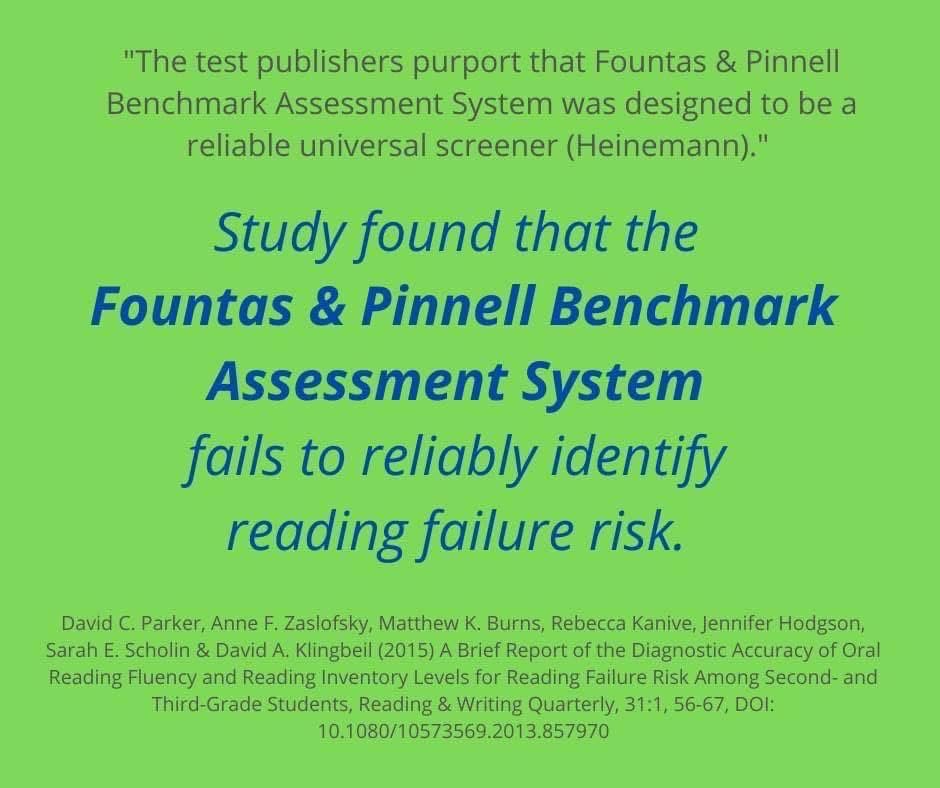 "The test publishers purport that Fountas & Pinnell Benchmark Assessment System was designed to be a reliable universal screener (Heinemann)."

Study found that the Fountas & Pinnell Benchmark Assessment System fails to reliably identify reading failure risk.

David C. Parker, Anne F. Zaslofsky, Matthew K. Burns, Rebecca Kanive, Jennifer Hodgson, Sarah E. Scholin & David A. Klingbeil (2015) A Brief Report of the Diagnostic Accuracy of Oral Reading Fluency and Reading Inventory Levels for Reading Failure Risk Among Second- and Third-Grade Students, Reading & Writing Quarterly, 31:1, 56-67, DOI: 10.1080/10573569.2013.857970